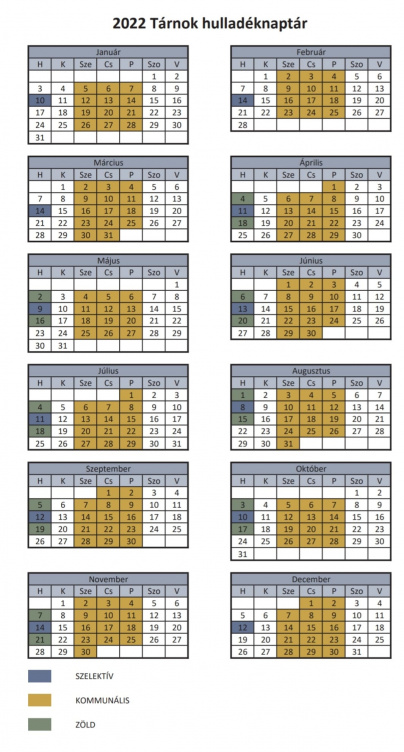 2022 Tárnok hulladéknaptár

| Január | | | | | | |
|---|---|---|---|---|---|---|
| H | K | Sze | Cs | P | Szo | V |
| | | | | | 1 | 2 |
| 3 | 4 | 5 | 6 | 7 | 8 | 9 |
| 10 | 11 | 12 | 13 | 14 | 15 | 16 |
| 17 | 18 | 19 | 20 | 21 | 22 | 23 |
| 24 | 25 | 26 | 27 | 28 | 29 | 30 |
| 31 | | | | | | |

| Február | | | | | | |
|---|---|---|---|---|---|---|
| H | K | Sze | Cs | P | Szo | V |
| | 1 | 2 | 3 | 4 | 5 | 6 |
| 7 | 8 | 9 | 10 | 11 | 12 | 13 |
| 14 | 15 | 16 | 17 | 18 | 19 | 20 |
| 21 | 22 | 23 | 24 | 25 | 26 | 27 |
| 28 | | | | | | |

| Március | | | | | | |
|---|---|---|---|---|---|---|
| H | K | Sze | Cs | P | Szo | V |
| | 1 | 2 | 3 | 4 | 5 | 6 |
| 7 | 8 | 9 | 10 | 11 | 12 | 13 |
| 14 | 15 | 16 | 17 | 18 | 19 | 20 |
| 21 | 22 | 23 | 24 | 25 | 26 | 27 |
| 28 | 29 | 30 | 31 | | | |

| Április | | | | | | |
|---|---|---|---|---|---|---|
| H | K | Sze | Cs | P | Szo | V |
| | | | | 1 | 2 | 3 |
| 4 | 5 | 6 | 7 | 8 | 9 | 10 |
| 11 | 12 | 13 | 14 | 15 | 16 | 17 |
| 18 | 19 | 20 | 21 | 22 | 23 | 24 |
| 25 | 26 | 27 | 28 | 29 | 30 | |

| Május | | | | | | |
|---|---|---|---|---|---|---|
| H | K | Sze | Cs | P | Szo | V |
| | | | | | | 1 |
| 2 | 3 | 4 | 5 | 6 | 7 | 8 |
| 9 | 10 | 11 | 12 | 13 | 14 | 15 |
| 16 | 17 | 18 | 19 | 20 | 21 | 22 |
| 23 | 24 | 25 | 26 | 27 | 28 | 29 |
| 30 | 31 | | | | | |

| Június | | | | | | |
|---|---|---|---|---|---|---|
| H | K | Sze | Cs | P | Szo | V |
| | | 1 | 2 | 3 | 4 | 5 |
| 6 | 7 | 8 | 9 | 10 | 11 | 12 |
| 13 | 14 | 15 | 16 | 17 | 18 | 19 |
| 20 | 21 | 22 | 23 | 24 | 25 | 26 |
| 27 | 28 | 29 | 30 | | | |

| Július | | | | | | |
|---|---|---|---|---|---|---|
| H | K | Sze | Cs | P | Szo | V |
| | | | | 1 | 2 | 3 |
| 4 | 5 | 6 | 7 | 8 | 9 | 10 |
| 11 | 12 | 13 | 14 | 15 | 16 | 17 |
| 18 | 19 | 20 | 21 | 22 | 23 | 24 |
| 25 | 26 | 27 | 28 | 29 | 30 | 31 |

| Augusztus | | | | | | |
|---|---|---|---|---|---|---|
| H | K | Sze | Cs | P | Szo | V |
| 1 | 2 | 3 | 4 | 5 | 6 | 7 |
| 8 | 9 | 10 | 11 | 12 | 13 | 14 |
| 15 | 16 | 17 | 18 | 19 | 20 | 21 |
| 22 | 23 | 24 | 25 | 26 | 27 | 28 |
| 29 | 30 | 31 | | | | |

| Szeptember | | | | | | |
|---|---|---|---|---|---|---|
| H | K | Sze | Cs | P | Szo | V |
| | | | 1 | 2 | 3 | 4 |
| 5 | 6 | 7 | 8 | 9 | 10 | 11 |
| 12 | 13 | 14 | 15 | 16 | 17 | 18 |
| 19 | 20 | 21 | 22 | 23 | 24 | 25 |
| 26 | 27 | 28 | 29 | 30 | | |

| Október | | | | | | |
|---|---|---|---|---|---|---|
| H | K | Sze | Cs | P | Szo | V |
| | | | | | 1 | 2 |
| 3 | 4 | 5 | 6 | 7 | 8 | 9 |
| 10 | 11 | 12 | 13 | 14 | 15 | 16 |
| 17 | 18 | 19 | 20 | 21 | 22 | 23 |
| 24 | 25 | 26 | 27 | 28 | 29 | 30 |
| 31 | | | | | | |

| November | | | | | | |
|---|---|---|---|---|---|---|
| H | K | Sze | Cs | P | Szo | V |
| | 1 | 2 | 3 | 4 | 5 | 6 |
| 7 | 8 | 9 | 10 | 11 | 12 | 13 |
| 14 | 15 | 16 | 17 | 18 | 19 | 20 |
| 21 | 22 | 23 | 24 | 25 | 26 | 27 |
| 28 | 29 | 30 | | | | |

| December | | | | | | |
|---|---|---|---|---|---|---|
| H | K | Sze | Cs | P | Szo | V |
| | | | 1 | 2 | 3 | 4 |
| 5 | 6 | 7 | 8 | 9 | 10 | 11 |
| 12 | 13 | 14 | 15 | 16 | 17 | 18 |
| 19 | 20 | 21 | 22 | 23 | 24 | 25 |
| 26 | 27 | 28 | 29 | 30 | 31 | |

SZELEKTÍV

KOMMUNÁLIS

ZÖLD